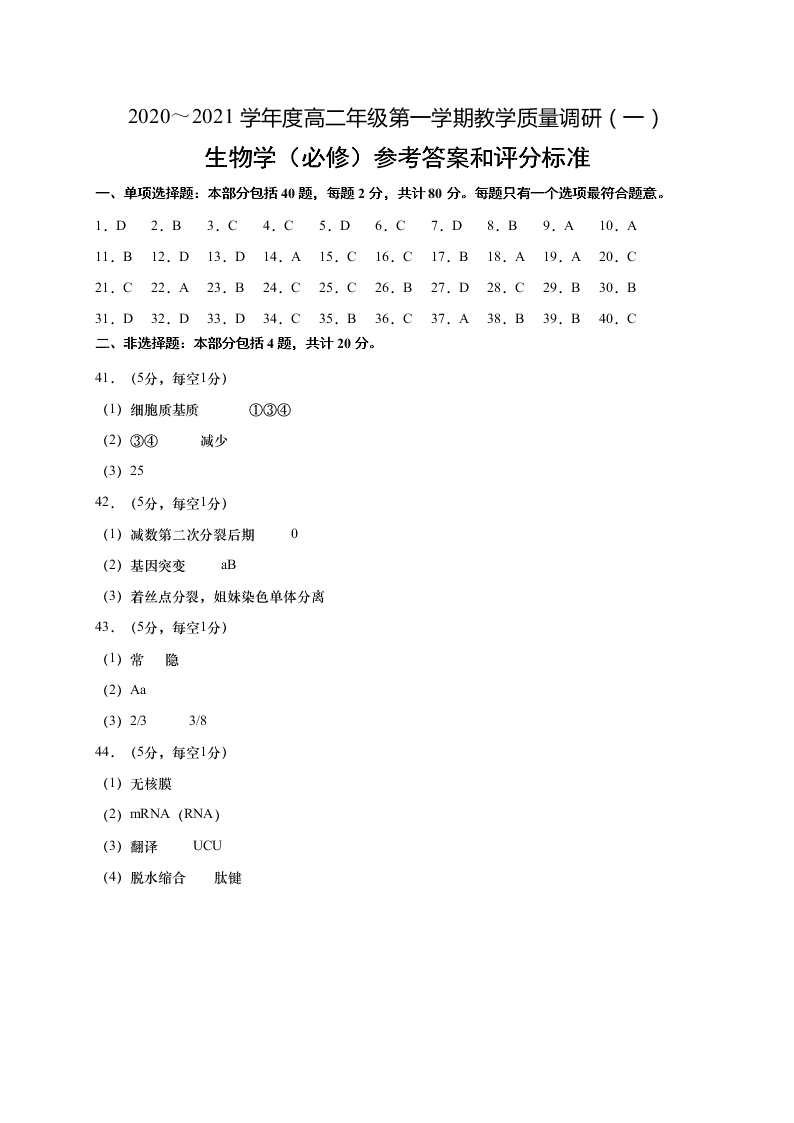 2020～2021 学年度高二年级第一学期教学质量调研（一）

生物学（必修）参考答案和评分标准

一、单项选择题：本部分包括 40 题，每题 2 分，共计 80 分。每题只有一个选项最符合题意。

1．D　2．B　3．C　4．C　5．D　6．C　7．D　8．B　9．A　10．A

11．B　12．D　13．D　14．A　15．C　16．C　17．B　18．A　19．A　20．C

21．C　22．A　23．B　24．C　25．C　26．B　27．D　28．C　29．B　30．B

31．D　32．D　33．D　34．C　35．B　36．C　37．A　38．B　39．B　40．C

二、非选择题：本部分包括 4 题，共计 20 分。

41．（5分，每空1分）

（1）细胞质基质　①③④

（2）③④　减少

（3）25

42．（5分，每空1分）

（1）减数第二次分裂后期　0

（2）基因突变　aB

（3）着丝点分裂，姐妹染色单体分离

43．（5分，每空1分）

（1）常　隐

（2）Aa

（3）2/3　3/8

44．（5分，每空1分）

（1）无核膜

（2）mRNA（RNA）

（3）翻译　UCU

（4）脱水缩合　肽键